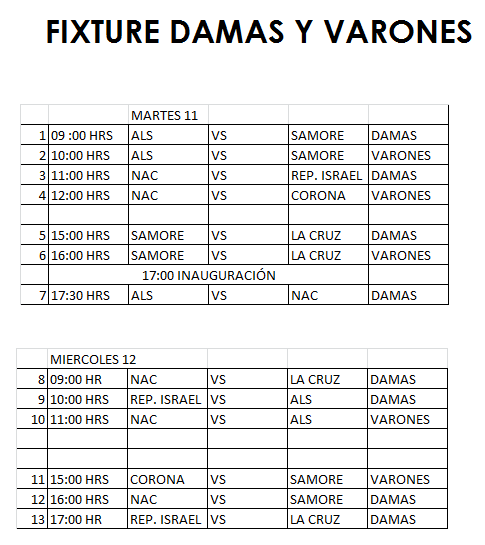 FIXTURE DAMAS Y VARONES

| | | MARTES 11 | | | |
|---|---|---|---|---|---|
| 1 | 09 :00 HRS | ALS | VS | SAMORE | DAMAS |
| 2 | 10:00 HRS | ALS | VS | SAMORE | VARONES |
| 3 | 11:00 HRS | NAC | VS | REP. ISRAEL | DAMAS |
| 4 | 12:00 HRS | NAC | VS | CORONA | VARONES |
| | | | | | |
| 5 | 15:00 HRS | SAMORE | VS | LA CRUZ | DAMAS |
| 6 | 16:00 HRS | SAMORE | VS | LA CRUZ | VARONES |
| | 17:00 INAUGURACIÓN | | | | |
| 7 | 17:30 HRS | ALS | VS | NAC | DAMAS |

| | MIERCOLES 12 | | | | |
|---|---|---|---|---|---|
| 8 | 09:00 HR | NAC | VS | LA CRUZ | DAMAS |
| 9 | 10:00 HRS | REP. ISRAEL | VS | ALS | DAMAS |
| 10 | 11:00 HRS | NAC | VS | ALS | VARONES |
| | | | | | |
| | | | | | |
| 11 | 15:00 HRS | CORONA | VS | SAMORE | VARONES |
| 12 | 16:00 HRS | NAC | VS | SAMORE | DAMAS |
| 13 | 17:00 HR | REP. ISRAEL | VS | LA CRUZ | DAMAS |